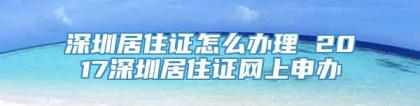 深圳居住证怎么办理 2017深圳居住证网上申办